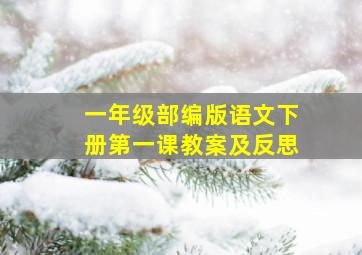 一年级部编版语文下册第一课教案及反思